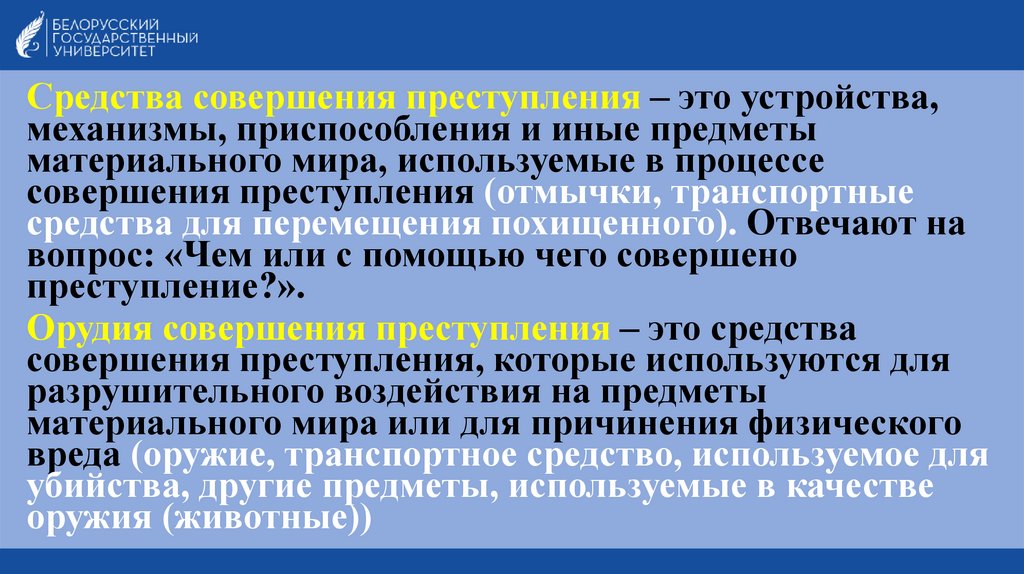 БЕЛОРУССКИЙ ГОСУДАРСТВЕННЫЙ УНИВЕРСИТЕТ

Средства совершения преступления – это устройства, механизмы, приспособления и иные предметы материального мира, используемые в процессе совершения преступления (отмычки, транспортные средства для перемещения похищенного). Отвечают на вопрос: «Чем или с помощью чего совершено преступление?».

Орудия совершения преступления – это средства совершения преступления, которые используются для разрушительного воздействия на предметы материального мира или для причинения физического вреда (оружие, транспортное средство, используемое для убийства, другие предметы, используемые в качестве оружия (животные))